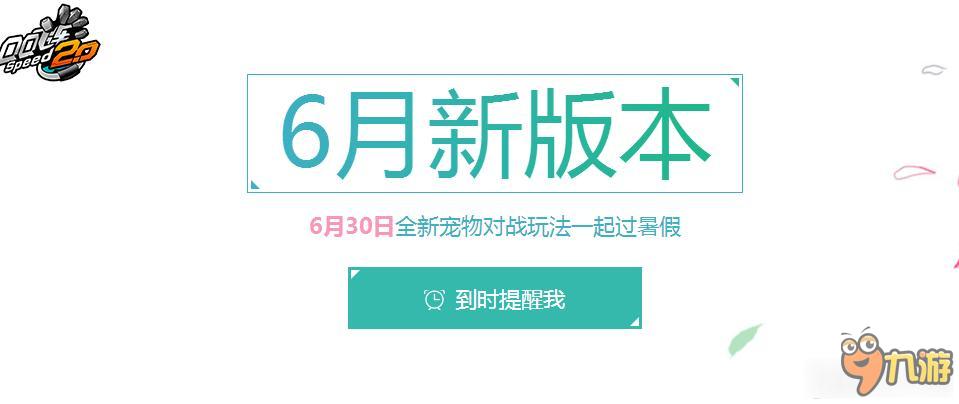 QQ飞车 Speed 2.0

6月新版本

6月30日全新宠物对战玩法一起过暑假

到时提醒我

九游